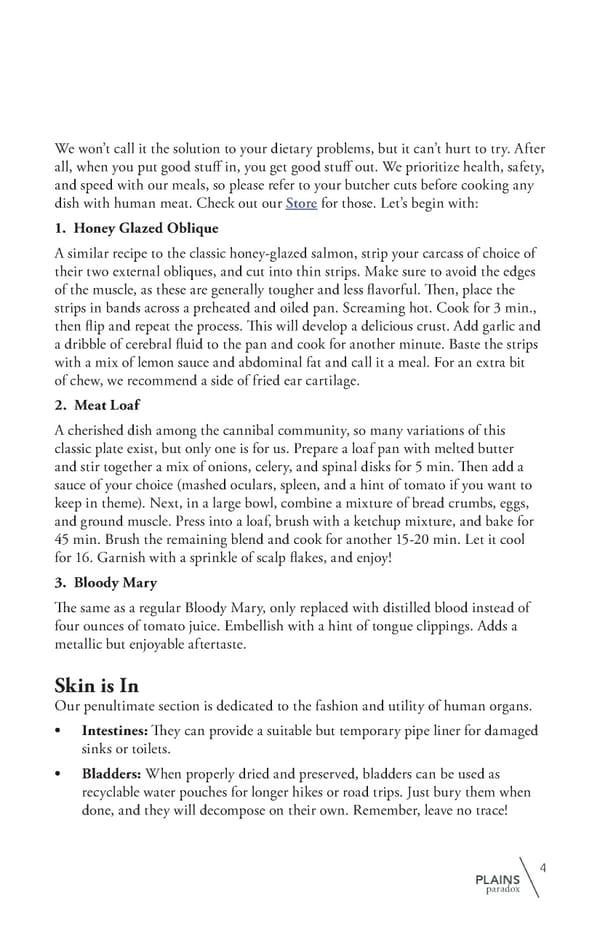 We won't call it the solution to your dietary problems, but it can't hurt to try. After all, when you put good stuff in, you get good stuff out. We prioritize health, safety, and speed with our meals, so please refer to your butcher cuts before cooking any dish with human meat. Check out our Store for those. Let's begin with:

1. Honey Glazed Oblique

A similar recipe to the classic honey-glazed salmon, strip your carcass of choice of their two external obliques, and cut into thin strips. Make sure to avoid the edges of the muscle, as these are generally tougher and less flavorful. Then, place the strips in bands across a preheated and oiled pan. Screaming hot. Cook for 3 min., then flip and repeat the process. This will develop a delicious crust. Add garlic and a dribble of cerebral fluid to the pan and cook for another minute. Baste the strips with a mix of lemon sauce and abdominal fat and call it a meal. For an extra bit of chew, we recommend a side of fried ear cartilage.

2. Meat Loaf

A cherished dish among the cannibal community, so many variations of this classic plate exist, but only one is for us. Prepare a loaf pan with melted butter and stir together a mix of onions, celery, and spinal disks for 5 min. Then add a sauce of your choice (mashed oculars, spleen, and a hint of tomato if you want to keep in theme). Next, in a large bowl, combine a mixture of bread crumbs, eggs, and ground muscle. Press into a loaf, brush with a ketchup mixture, and bake for 45 min. Brush the remaining blend and cook for another 15-20 min. Let it cool for 16. Garnish with a sprinkle of scalp flakes, and enjoy!

3. Bloody Mary

The same as a regular Bloody Mary, only replaced with distilled blood instead of four ounces of tomato juice. Embellish with a hint of tongue clippings. Adds a metallic but enjoyable aftertaste.

Skin is In

Our penultimate section is dedicated to the fashion and utility of human organs.

• Intestines: They can provide a suitable but temporary pipe liner for damaged sinks or toilets.

• Bladders: When properly dried and preserved, bladders can be used as recyclable water pouches for longer hikes or road trips. Just bury them when done, and they will decompose on their own. Remember, leave no trace!

PLAINS paradox 4